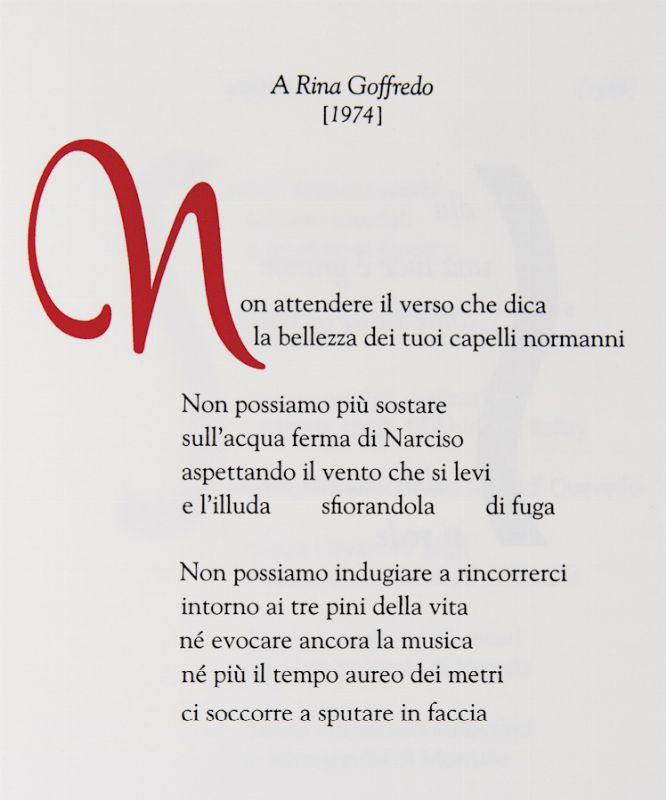 A Rina Goffredo
[1974]

Non attendere il verso che dica
la bellezza dei tuoi capelli normanni

Non possiamo più sostare
sull'acqua ferma di Narciso
aspettando il vento che si levi
e l'illuda sfiorandola di fuga

Non possiamo indugiare a rincorrerci
intorno ai tre pini della vita
né evocare ancora la musica
né più il tempo aureo dei metri
ci soccorre a sputare in faccia